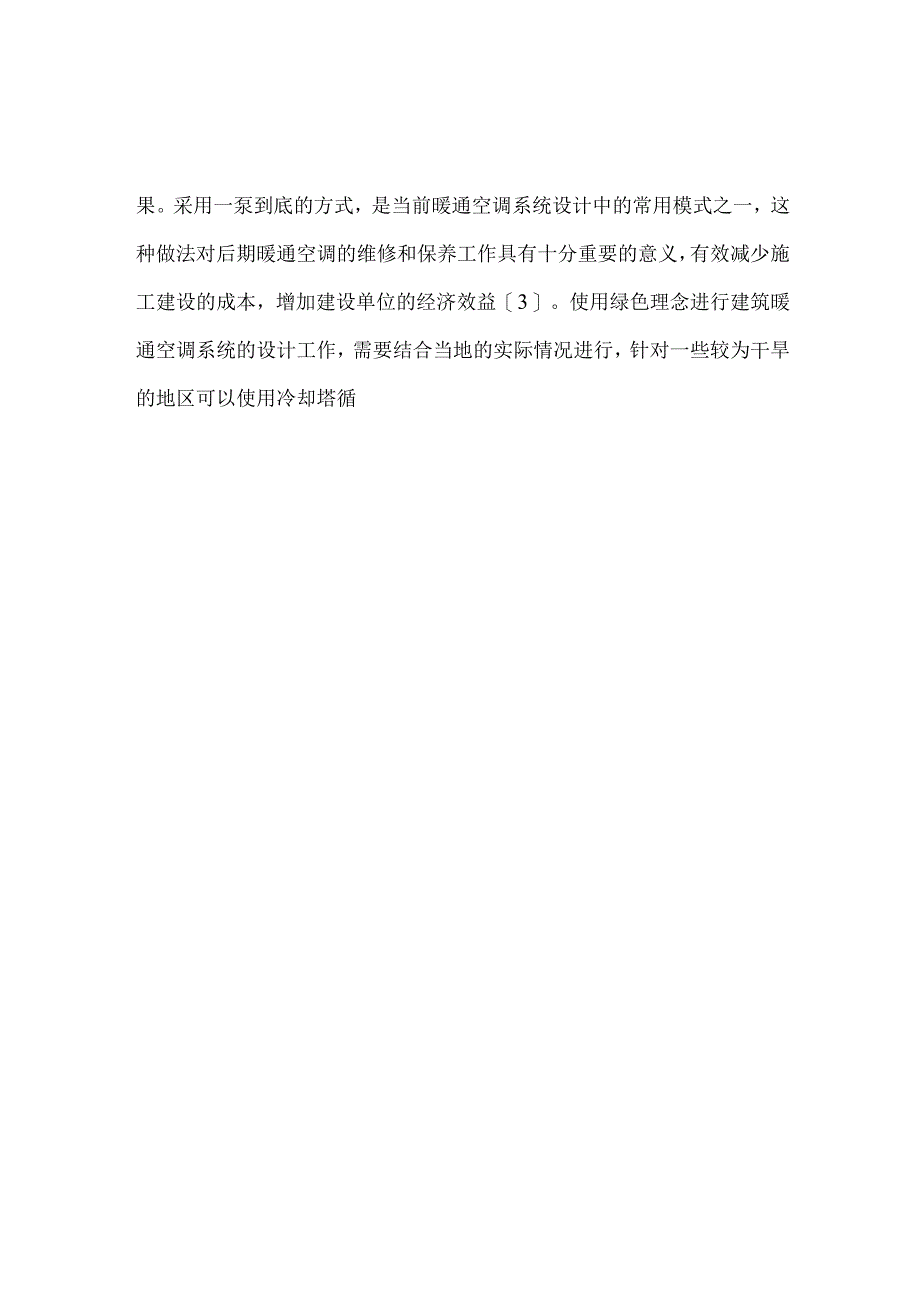 果。采用一泵到底的方式，是当前暖通空调系统设计中的常用模式之一，这种做法对后期暖通空调的维修和保养工作具有十分重要的意义，有效减少施工建设的成本，增加建设单位的经济效益〔3〕。使用绿色理念进行建筑暖通空调系统的设计工作，需要结合当地的实际情况进行，针对一些较为干旱的地区可以使用冷却塔循